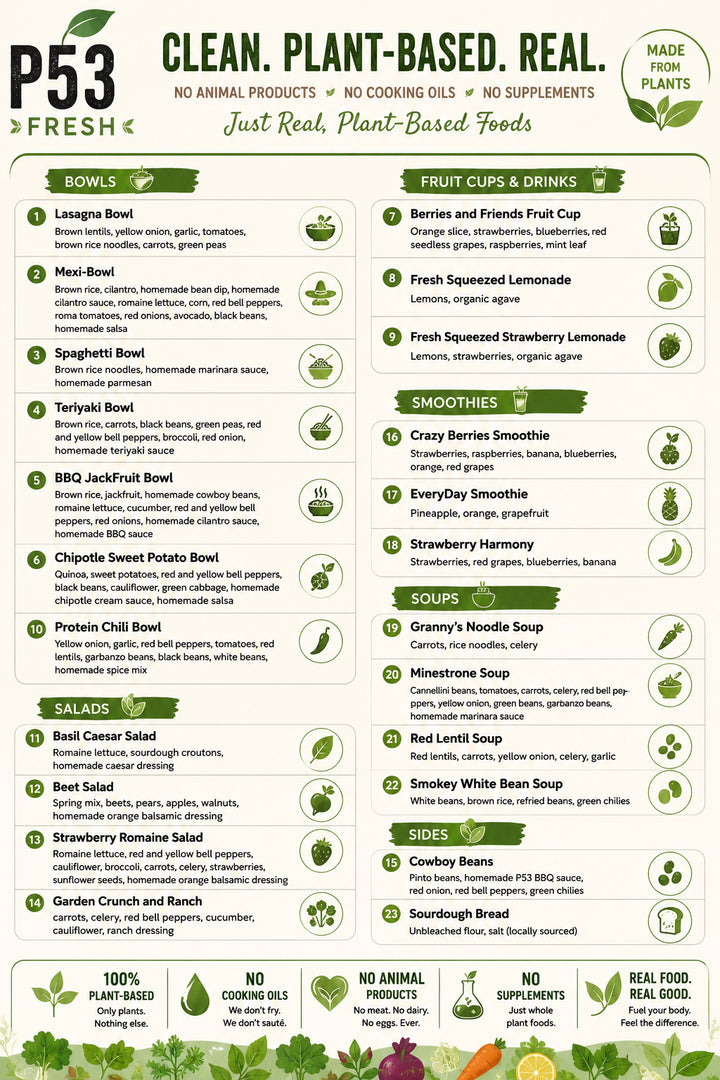 P53
FRESH

CLEAN. PLANT-BASED. REAL.

NO ANIMAL PRODUCTS NO COOKING OILS NO SUPPLEMENTS

Just Real, Plant-Based Foods

MADE FROM PLANTS

BOWLS

1 Lasagna Bowl
Brown lentils, yellow onion, garlic, tomatoes, brown rice noodles, carrots, green peas

2 Mexi-Bowl
Brown rice, cilantro, homemade bean dip, homemade cilantro sauce, romaine lettuce, corn, red bell peppers, roma tomatoes, red onions, avocado, black beans, homemade salsa

3 Spaghetti Bowl
Brown rice noodles, homemade marinara sauce, homemade parmesan

4 Teriyaki Bowl
Brown rice, carrots, black beans, green peas, red and yellow bell peppers, broccoli, red onion, homemade teriyaki sauce

5 BBQ JackFruit Bowl
Brown rice, jackfruit, homemade cowboy beans, romaine lettuce, cucumber, red and yellow bell peppers, red onions, homemade cilantro sauce, homemade BBQ sauce

6 Chipotle Sweet Potato Bowl
Quinoa, sweet potatoes, red and yellow bell peppers, black beans, cauliflower, green cabbage, homemade chipotle cream sauce, homemade salsa

10 Protein Chili Bowl
Yellow onion, garlic, red bell peppers, tomatoes, red lentils, garbanzo beans, black beans, white beans, homemade spice mix

SALADS

11 Basil Caesar Salad
Romaine lettuce, sourdough croutons, homemade caesar dressing

12 Beet Salad
Spring mix, beets, pears, apples, walnuts, homemade orange balsamic dressing

13 Strawberry Romaine Salad
Romaine lettuce, red and yellow bell peppers, cauliflower, broccoli, carrots, celery, strawberries, sunflower seeds, homemade orange balsamic dressing

14 Garden Crunch and Ranch
carrots, celery, red bell peppers, cucumber, cauliflower, ranch dressing

FRUIT CUPS & DRINKS

7 Berries and Friends Fruit Cup
Orange slice, strawberries, blueberries, red seedless grapes, raspberries, mint leaf

8 Fresh Squeezed Lemonade
Lemons, organic agave

9 Fresh Squeezed Strawberry Lemonade
Lemons, strawberries, organic agave

SMOOTHIES

16 Crazy Berries Smoothie
Strawberries, raspberries, banana, blueberries, orange, red grapes

17 EveryDay Smoothie
Pineapple, orange, grapefruit

18 Strawberry Harmony
Strawberries, red grapes, blueberries, banana

SOUPS

19 Granny's Noodle Soup
Carrots, rice noodles, celery

20 Minestrone Soup
Cannellini beans, tomatoes, carrots, celery, red bell peppers, yellow onion, green beans, garbanzo beans, homemade marinara sauce

21 Red Lentil Soup
Red lentils, carrots, yellow onion, celery, garlic

22 Smokey White Bean Soup
White beans, brown rice, refried beans, green chilies

SIDES

15 Cowboy Beans
Pinto beans, homemade P53 BBQ sauce, red onion, red bell peppers, green chilies

23 Sourdough Bread
Unbleached flour, salt (locally sourced)

100% PLANT-BASED
Only plants. Nothing else.

NO COOKING OILS
We don't fry. We don't sauté.

NO ANIMAL PRODUCTS
No meat. No dairy. No eggs. Ever.

NO SUPPLEMENTS
Just whole plant foods.

REAL FOOD. REAL GOOD.
Fuel your body. Feel the difference.